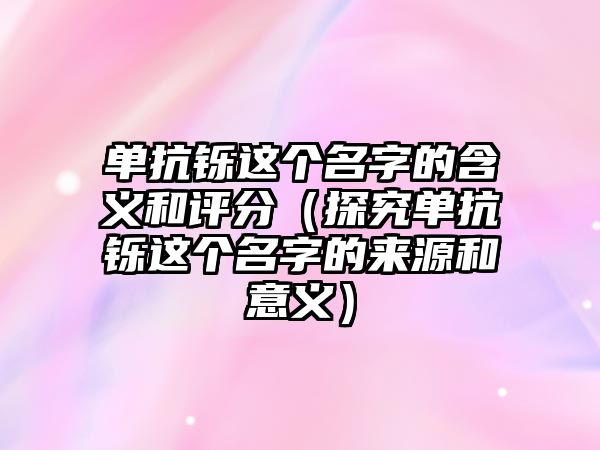 单抗铄这个名字的含义和评分（探究单抗铄这个名字的来源和意义）